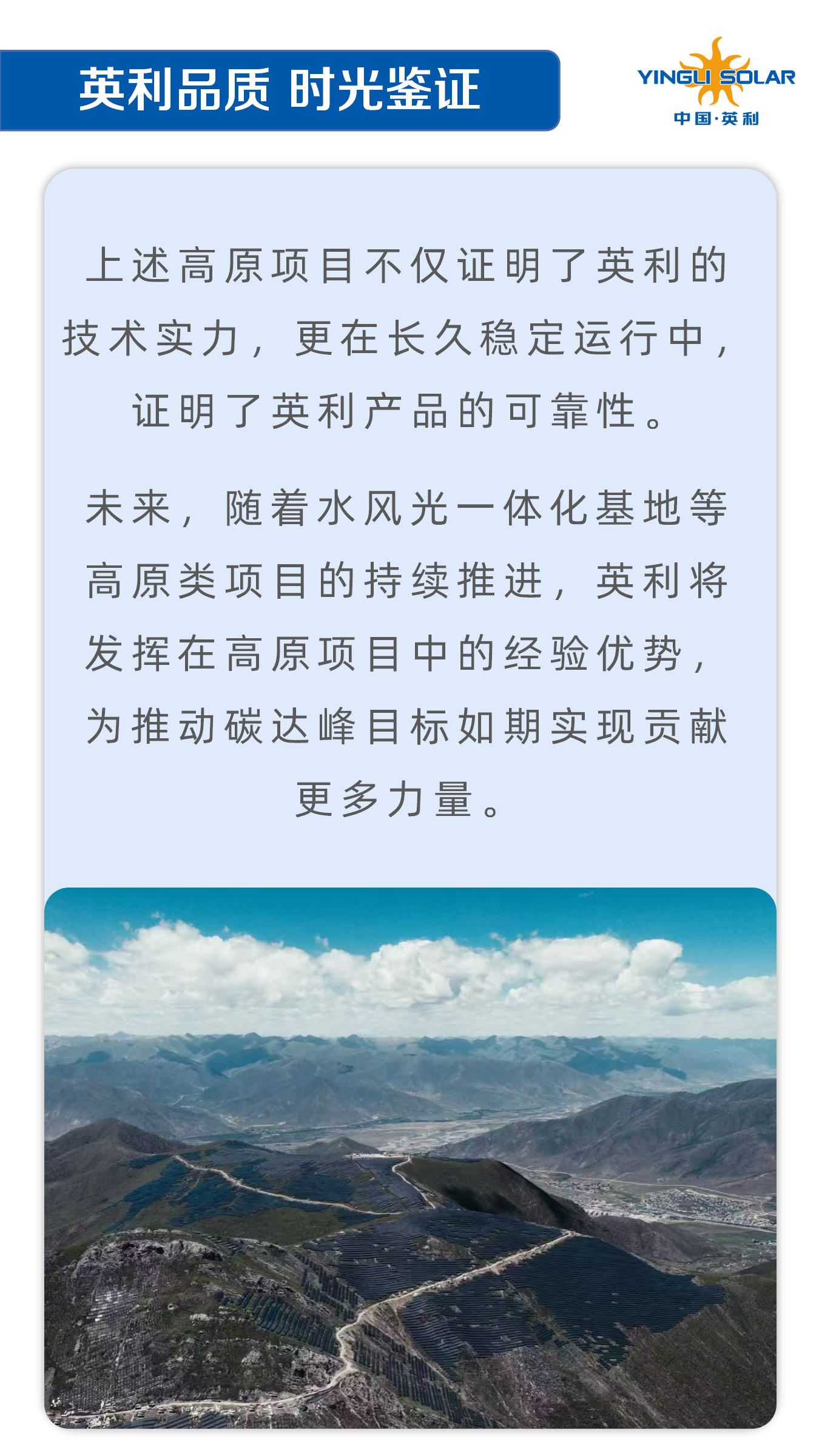 英利品质 时光鉴证

YINGLI SOLAR
中国·英利

上述高原项目不仅证明了英利的技术实力，更在长久稳定运行中，证明了英利产品的可靠性。

未来，随着水风光一体化基地等高原类项目的持续推进，英利将发挥在高原项目中的经验优势，为推动碳达峰目标如期实现贡献更多力量。